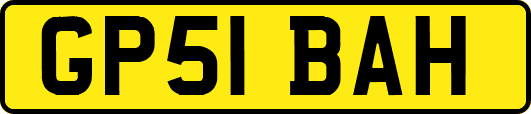 GP51 BAH